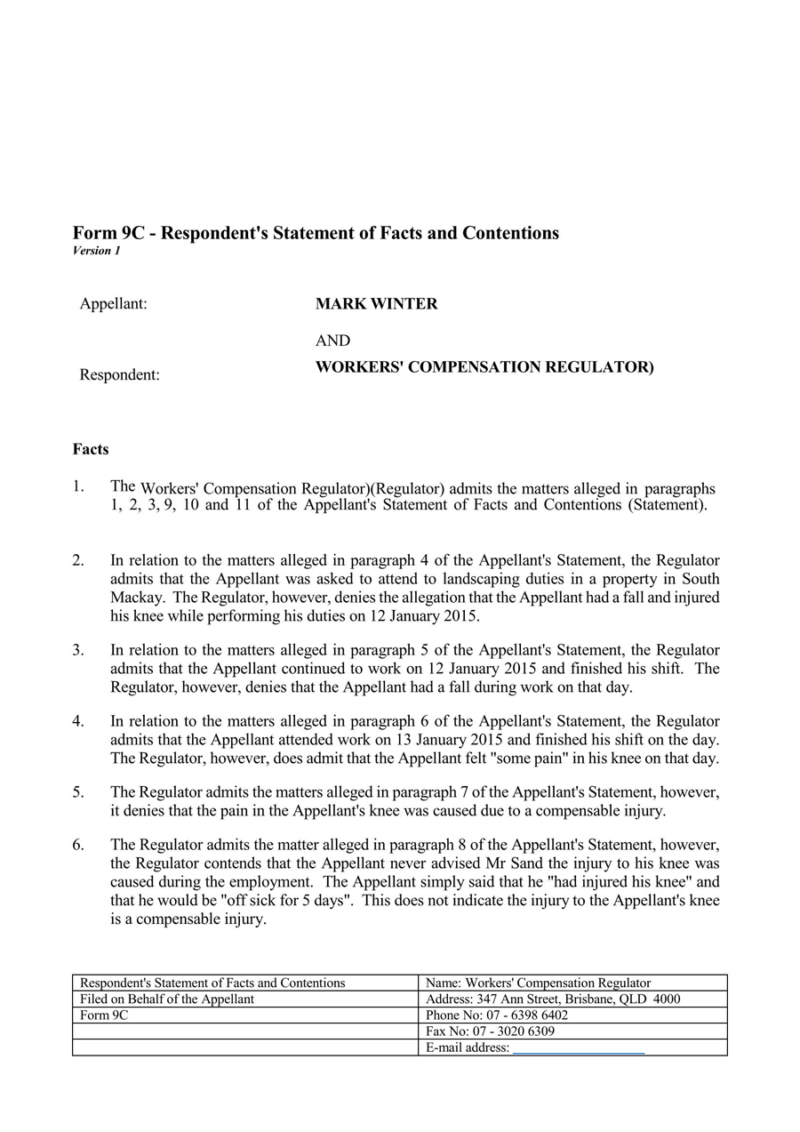 Form 9C - Respondent's Statement of Facts and Contentions
Version 1

Appellant: MARK WINTER

AND

Respondent: WORKERS' COMPENSATION REGULATOR)

Facts

1. The Workers' Compensation Regulator)(Regulator) admits the matters alleged in paragraphs 1, 2, 3, 9, 10 and 11 of the Appellant's Statement of Facts and Contentions (Statement).

2. In relation to the matters alleged in paragraph 4 of the Appellant's Statement, the Regulator admits that the Appellant was asked to attend to landscaping duties in a property in South Mackay. The Regulator, however, denies the allegation that the Appellant had a fall and injured his knee while performing his duties on 12 January 2015.

3. In relation to the matters alleged in paragraph 5 of the Appellant's Statement, the Regulator admits that the Appellant continued to work on 12 January 2015 and finished his shift. The Regulator, however, denies that the Appellant had a fall during work on that day.

4. In relation to the matters alleged in paragraph 6 of the Appellant's Statement, the Regulator admits that the Appellant attended work on 13 January 2015 and finished his shift on the day. The Regulator, however, does admit that the Appellant felt "some pain" in his knee on that day.

5. The Regulator admits the matters alleged in paragraph 7 of the Appellant's Statement, however, it denies that the pain in the Appellant's knee was caused due to a compensable injury.

6. The Regulator admits the matter alleged in paragraph 8 of the Appellant's Statement, however, the Regulator contends that the Appellant never advised Mr Sand the injury to his knee was caused during the employment. The Appellant simply said that he "had injured his knee" and that he would be "off sick for 5 days". This does not indicate the injury to the Appellant's knee is a compensable injury.

| Respondent's Statement of Facts and Contentions | Name: Workers' Compensation Regulator |
|---|---|
| Filed on Behalf of the Appellant | Address: 347 Ann Street, Brisbane, QLD 4000 |
| Form 9C | Phone No: 07 - 6398 6402 |
| | Fax No: 07 - 3020 6309 |
| | E-mail address: ___________________ |